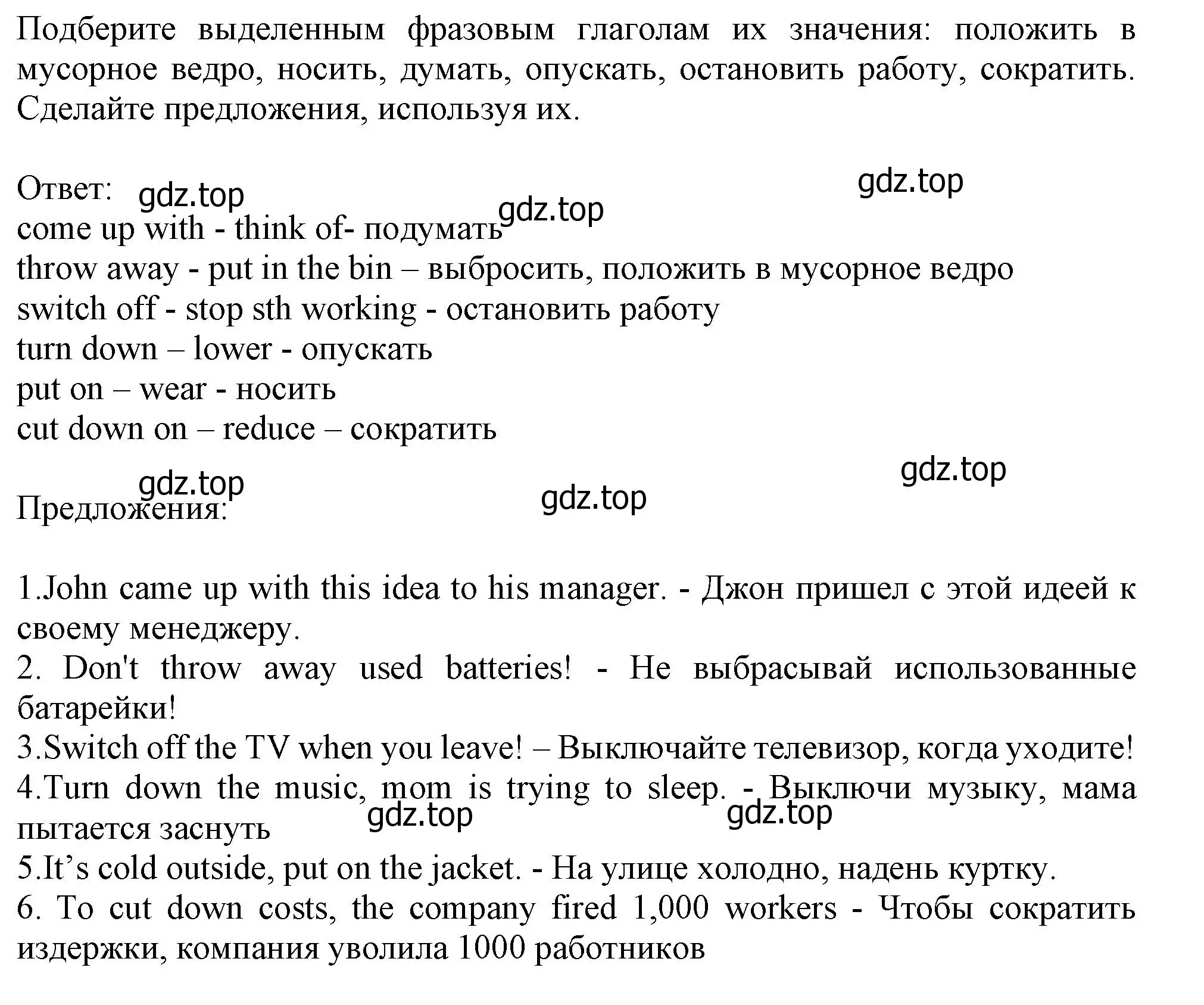 Подберите выделенным фразовым глаголам их значения: положить в мусорное ведро, носить, думать, опускать, остановить работу, сократить. Сделайте предложения, используя их.

Ответ: gdz.top gdz.top gdz.top
come up with - think of- подумать
throw away - put in the bin – выбросить, положить в мусорное ведро
switch off - stop sth working - остановить работу
turn down – lower - опускать
put on – wear - носить
cut down on – reduce – сократить

gdz.top gdz.top gdz.top
Предложения:

1.John came up with this idea to his manager. - Джон пришел с этой идеей к своему менеджеру.
2. Don't throw away used batteries! - Не выбрасывай использованные батарейки!
3.Switch off the TV when you leave! – Выключайте телевизор, когда уходите!
4.Turn down the music, mom is trying to sleep. - Выключи музыку, мама пытается заснуть gdz.top gdz.top
5.It’s cold outside, put on the jacket. - На улице холодно, надень куртку.
6. To cut down costs, the company fired 1,000 workers - Чтобы сократить издержки, компания уволила 1000 работников